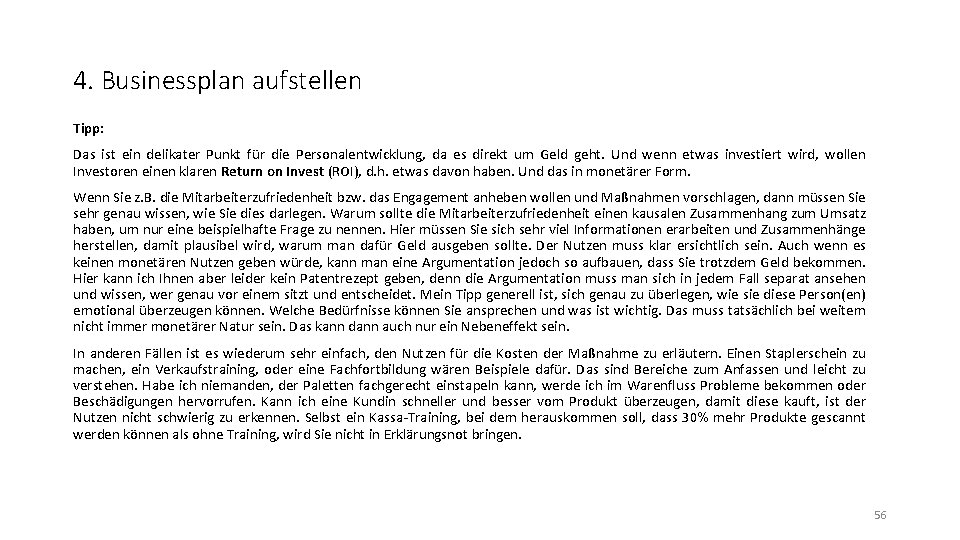 4. Businessplan aufstellen

Tipp:

Das ist ein delikater Punkt für die Personalentwicklung, da es direkt um Geld geht. Und wenn etwas investiert wird, wollen Investoren einen klaren Return on Invest (ROI), d.h. etwas davon haben. Und das in monetärer Form.

Wenn Sie z.B. die Mitarbeiterzufriedenheit bzw. das Engagement anheben wollen und Maßnahmen vorschlagen, dann müssen Sie sehr genau wissen, wie Sie dies darlegen. Warum sollte die Mitarbeiterzufriedenheit einen kausalen Zusammenhang zum Umsatz haben, um nur eine beispielhafte Frage zu nennen. Hier müssen Sie sich sehr viel Informationen erarbeiten und Zusammenhänge herstellen, damit plausibel wird, warum man dafür Geld ausgeben sollte. Der Nutzen muss klar ersichtlich sein. Auch wenn es keinen monetären Nutzen geben würde, kann man eine Argumentation jedoch so aufbauen, dass Sie trotzdem Geld bekommen. Hier kann ich Ihnen aber leider kein Patentrezept geben, denn die Argumentation muss man sich in jedem Fall separat ansehen und wissen, wer genau vor einem sitzt und entscheidet. Mein Tipp generell ist, sich genau zu überlegen, wie sie diese Person(en) emotional überzeugen können. Welche Bedürfnisse können Sie ansprechen und was ist wichtig. Das muss tatsächlich bei weitem nicht immer monetärer Natur sein. Das kann dann auch nur ein Nebeneffekt sein.

In anderen Fällen ist es wiederum sehr einfach, den Nutzen für die Kosten der Maßnahme zu erläutern. Einen Staplerschein zu machen, ein Verkaufstraining, oder eine Fachfortbildung wären Beispiele dafür. Das sind Bereiche zum Anfassen und leicht zu verstehen. Habe ich niemanden, der Paletten fachgerecht einstapeln kann, werde ich im Warenfluss Probleme bekommen oder Beschädigungen hervorrufen. Kann ich eine Kundin schneller und besser vom Produkt überzeugen, damit diese kauft, ist der Nutzen nicht schwierig zu erkennen. Selbst ein Kassa-Training, bei dem herauskommen soll, dass 30% mehr Produkte gescannt werden können als ohne Training, wird Sie nicht in Erklärungsnot bringen.

56